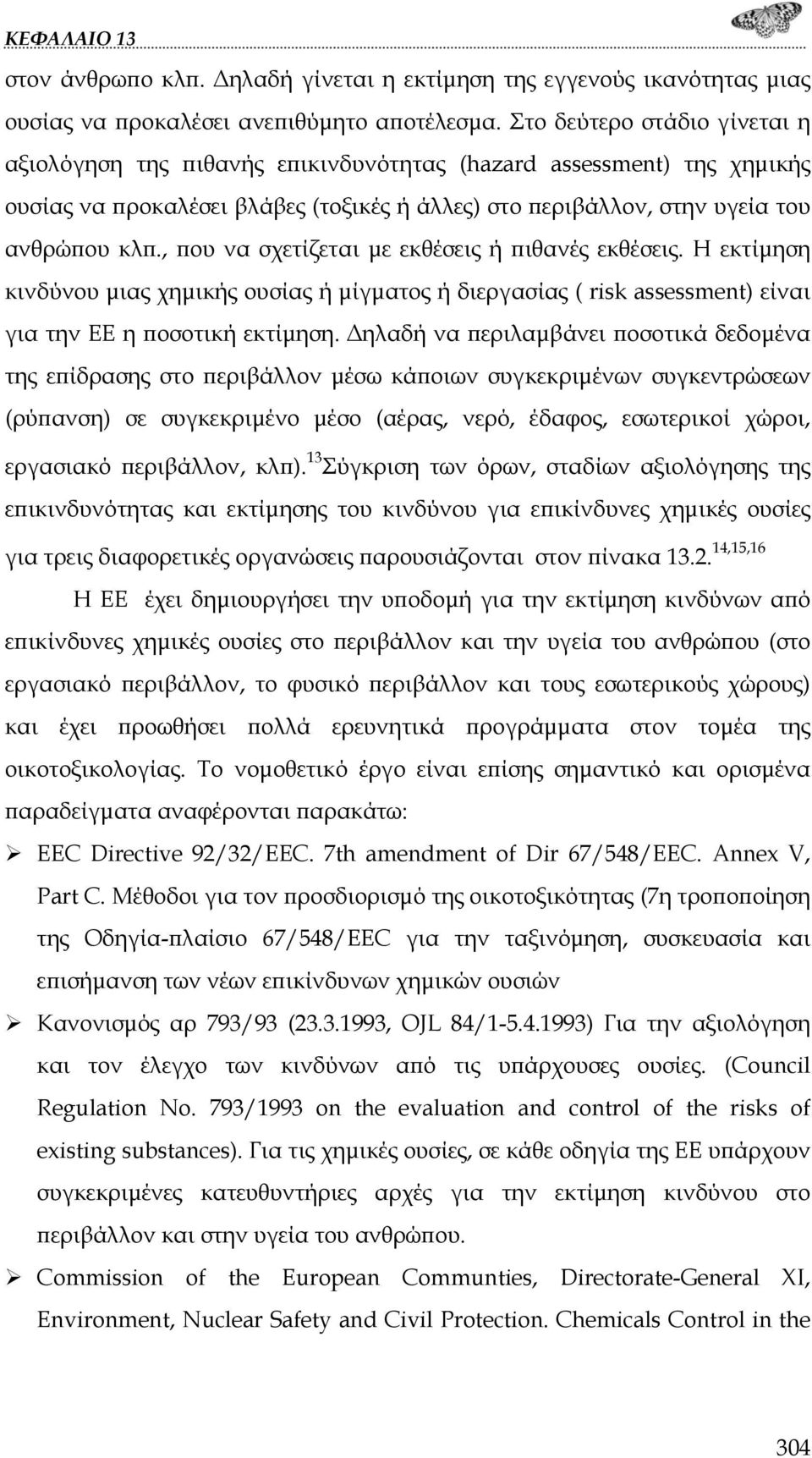 ΚΕΦΑΛΑΙΟ 13

στον άνθρωπο κλπ. Δηλαδή γίνεται η εκτίμηση της εγγενούς ικανότητας μιας ουσίας να προκαλέσει ανεπιθύμητο αποτέλεσμα. Στο δεύτερο στάδιο γίνεται η αξιολόγηση της πιθανής επικινδυνότητας (hazard assessment) της χημικής ουσίας να προκαλέσει βλάβες (τοξικές ή άλλες) στο περιβάλλον, στην υγεία του ανθρώπου κλπ., που να σχετίζεται με εκθέσεις ή πιθανές εκθέσεις. Η εκτίμηση κινδύνου μιας χημικής ουσίας ή μίγματος ή διεργασίας ( risk assessment) είναι για την ΕΕ η ποσοτική εκτίμηση. Δηλαδή να περιλαμβάνει ποσοτικά δεδομένα της επίδρασης στο περιβάλλον μέσω κάποιων συγκεκριμένων συγκεντρώσεων (ρύπανση) σε συγκεκριμένο μέσο (αέρας, νερό, έδαφος, εσωτερικοί χώροι, εργασιακό περιβάλλον, κλπ).$^{13}$Σύγκριση των όρων, σταδίων αξιολόγησης της επικινδυνότητας και εκτίμησης του κινδύνου για επικίνδυνες χημικές ουσίες για τρεις διαφορετικές οργανώσεις παρουσιάζονται στον πίνακα 13.2.$^{14,15,16}$

Η ΕΕ έχει δημιουργήσει την υποδομή για την εκτίμηση κινδύνων από επικίνδυνες χημικές ουσίες στο περιβάλλον και την υγεία του ανθρώπου (στο εργασιακό περιβάλλον, το φυσικό περιβάλλον και τους εσωτερικούς χώρους) και έχει προωθήσει πολλά ερευνητικά προγράμματα στον τομέα της οικοτοξικολογίας. Το νομοθετικό έργο είναι επίσης σημαντικό και ορισμένα παραδείγματα αναφέρονται παρακάτω:

➢ EEC Directive 92/32/EEC. 7th amendment of Dir 67/548/EEC. Annex V, Part C. Μέθοδοι για τον προσδιορισμό της οικοτοξικότητας (7η τροποποίηση της Οδηγία-πλαίσιο 67/548/EEC για την ταξινόμηση, συσκευασία και επισήμανση των νέων επικίνδυνων χημικών ουσιών

➢ Κανονισμός αρ 793/93 (23.3.1993, OJL 84/1-5.4.1993) Για την αξιολόγηση και τον έλεγχο των κινδύνων από τις υπάρχουσες ουσίες. (Council Regulation No. 793/1993 on the evaluation and control of the risks of existing substances). Για τις χημικές ουσίες, σε κάθε οδηγία της ΕΕ υπάρχουν συγκεκριμένες κατευθυντήριες αρχές για την εκτίμηση κινδύνου στο περιβάλλον και στην υγεία του ανθρώπου.

➢ Commission of the European Communties, Directorate-General XI, Environment, Nuclear Safety and Civil Protection. Chemicals Control in the

304